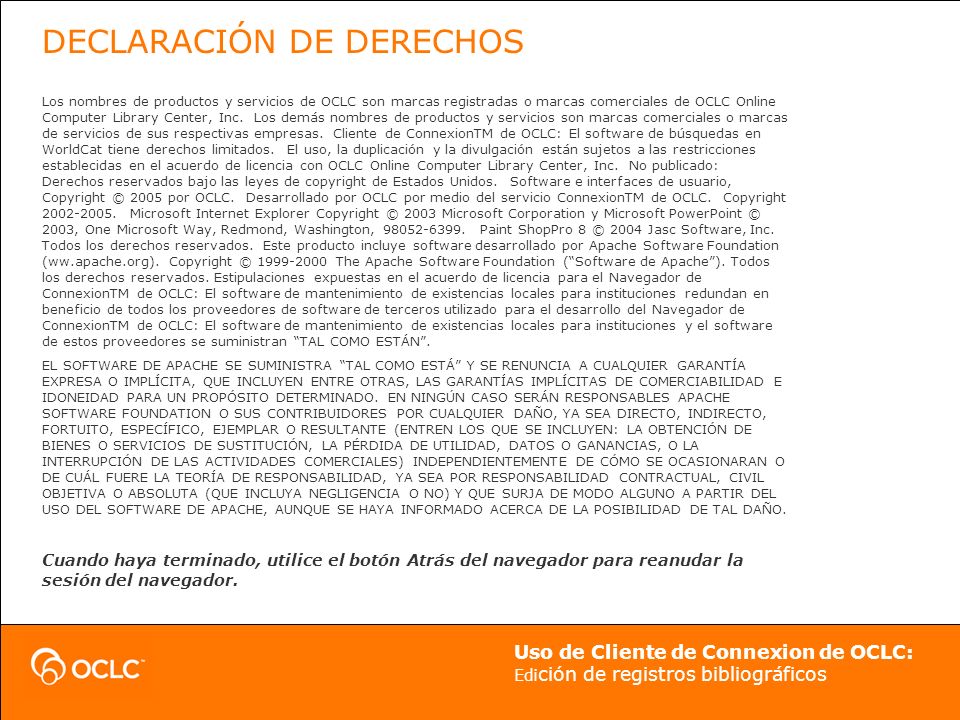 DECLARACIÓN DE DERECHOS

Los nombres de productos y servicios de OCLC son marcas registradas o marcas comerciales de OCLC Online Computer Library Center, Inc. Los demás nombres de productos y servicios son marcas comerciales o marcas de servicios de sus respectivas empresas. Cliente de ConnexionTM de OCLC: El software de búsquedas en WorldCat tiene derechos limitados. El uso, la duplicación y la divulgación están sujetos a las restricciones establecidas en el acuerdo de licencia con OCLC Online Computer Library Center, Inc. No publicado: Derechos reservados bajo las leyes de copyright de Estados Unidos. Software e interfaces de usuario, Copyright © 2005 por OCLC. Desarrollado por OCLC por medio del servicio ConnexionTM de OCLC. Copyright 2002-2005. Microsoft Internet Explorer Copyright © 2003 Microsoft Corporation y Microsoft PowerPoint © 2003, One Microsoft Way, Redmond, Washington, 98052-6399. Paint ShopPro 8 © 2004 Jasc Software, Inc. Todos los derechos reservados. Este producto incluye software desarrollado por Apache Software Foundation (ww.apache.org). Copyright © 1999-2000 The Apache Software Foundation ("Software de Apache"). Todos los derechos reservados. Estipulaciones expuestas en el acuerdo de licencia para el Navegador de ConnexionTM de OCLC: El software de mantenimiento de existencias locales para instituciones redundan en beneficio de todos los proveedores de software de terceros utilizado para el desarrollo del Navegador de ConnexionTM de OCLC: El software de mantenimiento de existencias locales para instituciones y el software de estos proveedores se suministran "TAL COMO ESTÁN".

EL SOFTWARE DE APACHE SE SUMINISTRA "TAL COMO ESTÁ" Y SE RENUNCIA A CUALQUIER GARANTÍA EXPRESA O IMPLÍCITA, QUE INCLUYEN ENTRE OTRAS, LAS GARANTÍAS IMPLÍCITAS DE COMERCIABILIDAD E IDONEIDAD PARA UN PROPÓSITO DETERMINADO. EN NINGÚN CASO SERÁN RESPONSABLES APACHE SOFTWARE FOUNDATION O SUS CONTRIBUIDORES POR CUALQUIER DAÑO, YA SEA DIRECTO, INDIRECTO, FORTUITO, ESPECÍFICO, EJEMPLAR O RESULTANTE (ENTREN LOS QUE SE INCLUYEN: LA OBTENCIÓN DE BIENES O SERVICIOS DE SUSTITUCIÓN, LA PÉRDIDA DE UTILIDAD, DATOS O GANANCIAS, O LA INTERRUPCIÓN DE LAS ACTIVIDADES COMERCIALES) INDEPENDIENTEMENTE DE CÓMO SE OCASIONARAN O DE CUÁL FUERE LA TEORÍA DE RESPONSABILIDAD, YA SEA POR RESPONSABILIDAD CONTRACTUAL, CIVIL OBJETIVA O ABSOLUTA (QUE INCLUYA NEGLIGENCIA O NO) Y QUE SURJA DE MODO ALGUNO A PARTIR DEL USO DEL SOFTWARE DE APACHE, AUNQUE SE HAYA INFORMADO ACERCA DE LA POSIBILIDAD DE TAL DAÑO.

Cuando haya terminado, utilice el botón Atrás del navegador para reanudar la sesión del navegador.

OCLC

Uso de Cliente de Connexion de OCLC:
Edición de registros bibliográficos